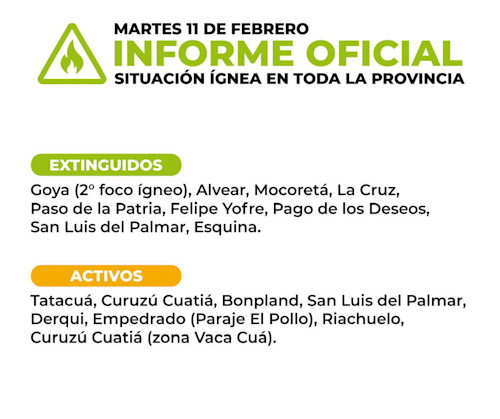 MARTES 11 DE FEBRERO
INFORME OFICIAL
SITUACIÓN ÍGNEA EN TODA LA PROVINCIA

EXTINGUIDOS

Goya (2º foco ígneo), Alvear, Mocoretá, La Cruz, Paso de la Patria, Felipe Yofre, Pago de los Deseos, San Luis del Palmar, Esquina.

ACTIVOS

Tatacuá, Curuzú Cuatiá, Bonpland, San Luis del Palmar, Derqui, Empedrado (Paraje El Pollo), Riachuelo, Curuzú Cuatiá (zona Vaca Cuá).